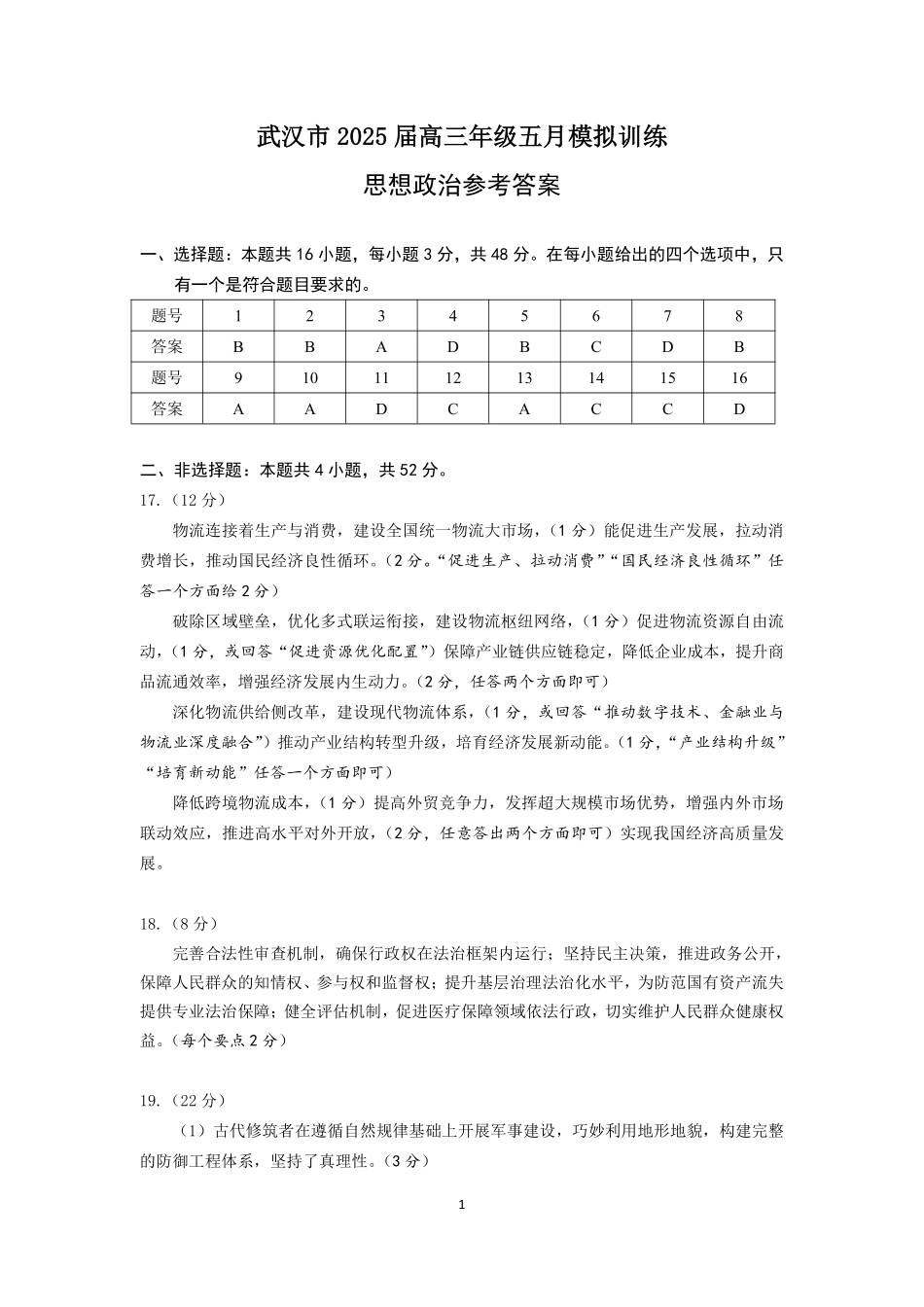 武汉市 2025 届高三年级五月模拟训练

思想政治参考答案

一、选择题：本题共 16 小题，每小题 3 分，共 48 分。在每小题给出的四个选项中，只有一个是符合题目要求的。

| 题号 | 1 | 2 | 3 | 4 | 5 | 6 | 7 | 8 |
|---|---|---|---|---|---|---|---|---|
| 答案 | B | B | A | D | B | C | D | B |
| 题号 | 9 | 10 | 11 | 12 | 13 | 14 | 15 | 16 |
| 答案 | A | A | D | C | A | C | C | D |

二、非选择题：本题共 4 小题，共 52 分。

17.（12 分）

物流连接着生产与消费，建设全国统一物流大市场，（1 分）能促进生产发展，拉动消费增长，推动国民经济良性循环。（2 分。“促进生产、拉动消费”“国民经济良性循环”任答一个方面给 2 分）

破除区域壁垒，优化多式联运衔接，建设物流枢纽网络，（1 分）促进物流资源自由流动，（1 分，或回答“促进资源优化配置”）保障产业链供应链稳定，降低企业成本，提升商品流通效率，增强经济发展内生动力。（2 分，任答两个方面即可）

深化物流供给侧改革，建设现代物流体系，（1 分，或回答“推动数字技术、金融业与物流业深度融合”）推动产业结构转型升级，培育经济发展新动能。（1 分，“产业结构升级”“培育新动能”任答一个方面即可）

降低跨境物流成本，（1 分）提高外贸竞争力，发挥超大规模市场优势，增强内外市场联动效应，推进高水平对外开放，（2 分，任意答出两个方面即可）实现我国经济高质量发展。

18.（8 分）

完善合法性审查机制，确保行政权在法治框架内运行；坚持民主决策，推进政务公开，保障人民群众的知情权、参与权和监督权；提升基层治理法治化水平，为防范国有资产流失提供专业法治保障；健全评估机制，促进医疗保障领域依法行政，切实维护人民群众健康权益。（每个要点 2 分）

19.（22 分）

（1）古代修筑者在遵循自然规律基础上开展军事建设，巧妙利用地形地貌，构建完整的防御工程体系，坚持了真理性。（3 分）

1